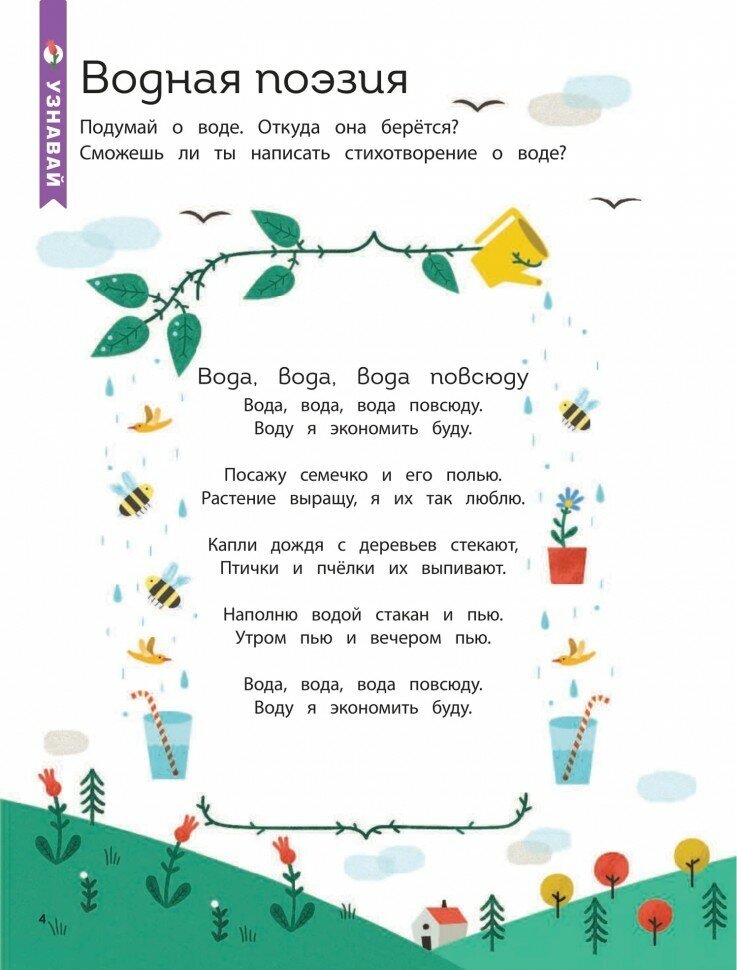 УЗНАВАЙ

Водная поэзия

Подумай о воде. Откуда она берётся? Сможешь ли ты написать стихотворение о воде?

Вода, вода, вода повсюду

Вода, вода, вода повсюду.
Воду я экономить буду.

Посажу семечко и его полью.
Растение выращу, я их так люблю.

Капли дождя с деревьев стекают,
Птички и пчёлки их выпивают.

Наполню водой стакан и пью.
Утром пью и вечером пью.

Вода, вода, вода повсюду.
Воду я экономить буду.

4